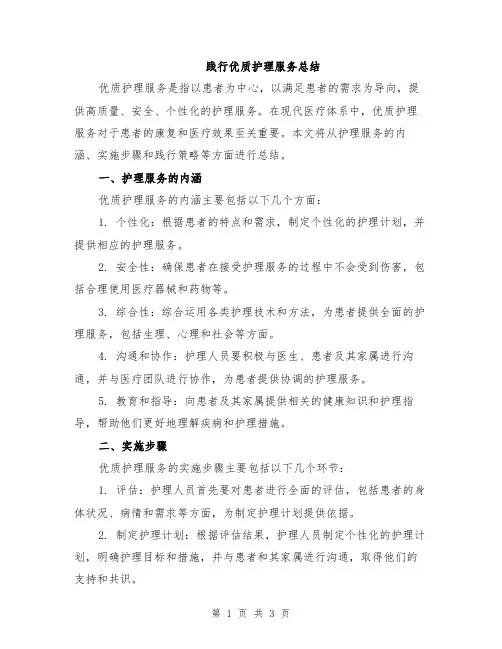 践行优质护理服务总结

优质护理服务是指以患者为中心，以满足患者的需求为导向，提供高质量、安全、个性化的护理服务。在现代医疗体系中，优质护理服务对于患者的康复和医疗效果至关重要。本文将从护理服务的内涵、实施步骤和践行策略等方面进行总结。

一、护理服务的内涵

优质护理服务的内涵主要包括以下几个方面：

1. 个性化：根据患者的特点和需求，制定个性化的护理计划，并提供相应的护理服务。

2. 安全性：确保患者在接受护理服务的过程中不会受到伤害，包括合理使用医疗器械和药物等。

3. 综合性：综合运用各类护理技术和方法，为患者提供全面的护理服务，包括生理、心理和社会等方面。

4. 沟通和协作：护理人员要积极与医生、患者及其家属进行沟通，并与医疗团队进行协作，为患者提供协调的护理服务。

5. 教育和指导：向患者及其家属提供相关的健康知识和护理指导，帮助他们更好地理解疾病和护理措施。

二、实施步骤

优质护理服务的实施步骤主要包括以下几个环节：

1. 评估：护理人员首先要对患者进行全面的评估，包括患者的身体状况、病情和需求等方面，为制定护理计划提供依据。

2. 制定护理计划：根据评估结果，护理人员制定个性化的护理计划，明确护理目标和措施，并与患者和其家属进行沟通，取得他们的支持和共识。

第 1 页 共 3 页